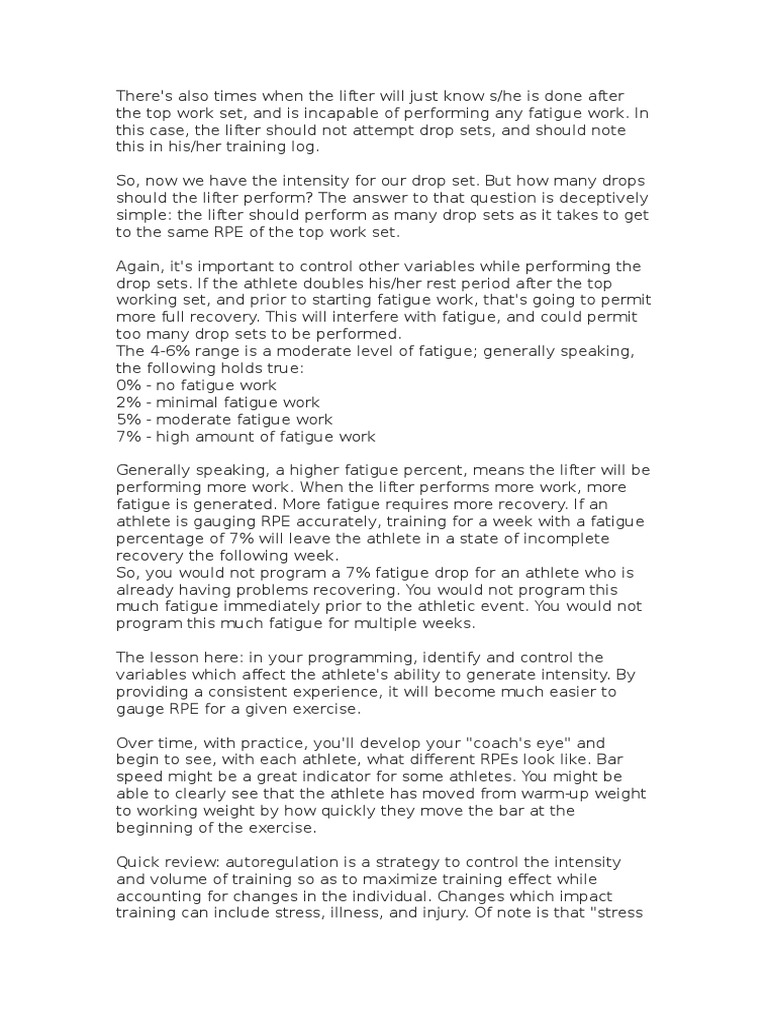 There's also times when the lifter will just know s/he is done after the top work set, and is incapable of performing any fatigue work. In this case, the lifter should not attempt drop sets, and should note this in his/her training log.

So, now we have the intensity for our drop set. But how many drops should the lifter perform? The answer to that question is deceptively simple: the lifter should perform as many drop sets as it takes to get to the same RPE of the top work set.

Again, it's important to control other variables while performing the drop sets. If the athlete doubles his/her rest period after the top working set, and prior to starting fatigue work, that's going to permit more full recovery. This will interfere with fatigue, and could permit too many drop sets to be performed.
The 4-6% range is a moderate level of fatigue; generally speaking, the following holds true:
0% - no fatigue work
2% - minimal fatigue work
5% - moderate fatigue work
7% - high amount of fatigue work

Generally speaking, a higher fatigue percent, means the lifter will be performing more work. When the lifter performs more work, more fatigue is generated. More fatigue requires more recovery. If an athlete is gauging RPE accurately, training for a week with a fatigue percentage of 7% will leave the athlete in a state of incomplete recovery the following week.
So, you would not program a 7% fatigue drop for an athlete who is already having problems recovering. You would not program this much fatigue immediately prior to the athletic event. You would not program this much fatigue for multiple weeks.

The lesson here: in your programming, identify and control the variables which affect the athlete's ability to generate intensity. By providing a consistent experience, it will become much easier to gauge RPE for a given exercise.

Over time, with practice, you'll develop your "coach's eye" and begin to see, with each athlete, what different RPEs look like. Bar speed might be a great indicator for some athletes. You might be able to clearly see that the athlete has moved from warm-up weight to working weight by how quickly they move the bar at the beginning of the exercise.

Quick review: autoregulation is a strategy to control the intensity and volume of training so as to maximize training effect while accounting for changes in the individual. Changes which impact training can include stress, illness, and injury. Of note is that "stress